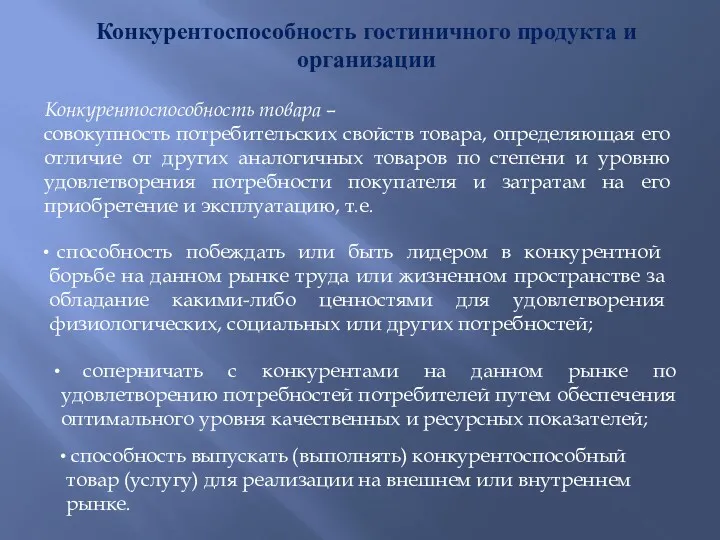 Конкурентоспособность гостиничного продукта и организации

Конкурентоспособность товара – совокупность потребительских свойств товара, определяющая его отличие от других аналогичных товаров по степени и уровню удовлетворения потребности покупателя и затратам на его приобретение и эксплуатацию, т.е.

• способность побеждать или быть лидером в конкурентной борьбе на данном рынке труда или жизненном пространстве за обладание какими-либо ценностями для удовлетворения физиологических, социальных или других потребностей;

• соперничать с конкурентами на данном рынке по удовлетворению потребностей потребителей путем обеспечения оптимального уровня качественных и ресурсных показателей;

• способность выпускать (выполнять) конкурентоспособный товар (услугу) для реализации на внешнем или внутреннем рынке.